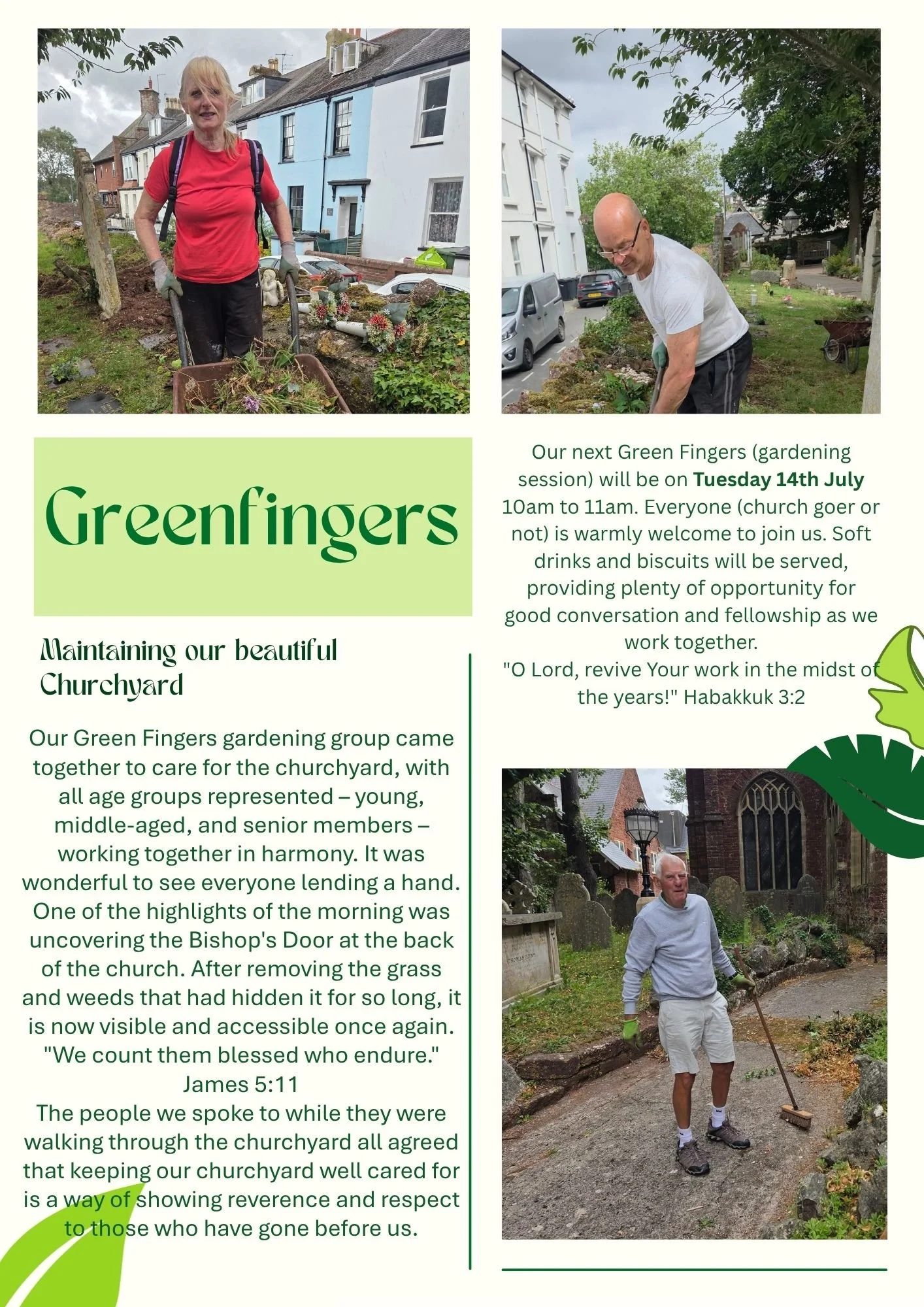 Greenfingers

Maintaining our beautiful Churchyard

Our Green Fingers gardening group came together to care for the churchyard, with all age groups represented – young, middle-aged, and senior members – working together in harmony. It was wonderful to see everyone lending a hand. One of the highlights of the morning was uncovering the Bishop's Door at the back of the church. After removing the grass and weeds that had hidden it for so long, it is now visible and accessible once again.
"We count them blessed who endure."
James 5:11
The people we spoke to while they were walking through the churchyard all agreed that keeping our churchyard well cared for is a way of showing reverence and respect to those who have gone before us.

Our next Green Fingers (gardening session) will be on Tuesday 14th July 10am to 11am. Everyone (church goer or not) is warmly welcome to join us. Soft drinks and biscuits will be served, providing plenty of opportunity for good conversation and fellowship as we work together.
"O Lord, revive Your work in the midst of the years!" Habakkuk 3:2